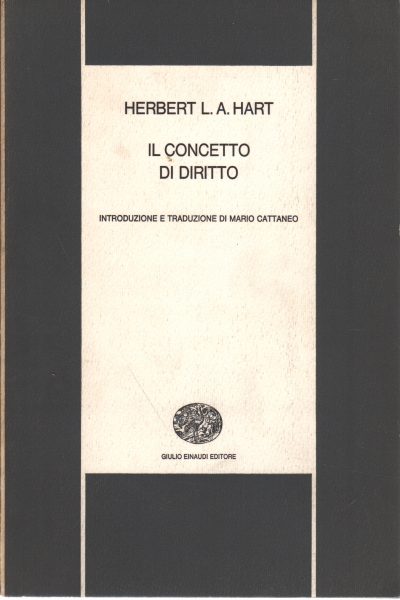 HERBERT L. A. HART

IL CONCETTO
DI DIRITTO

INTRODUZIONE E TRADUZIONE DI MARIO CATTANEO

GIULIO EINAUDI EDITORE